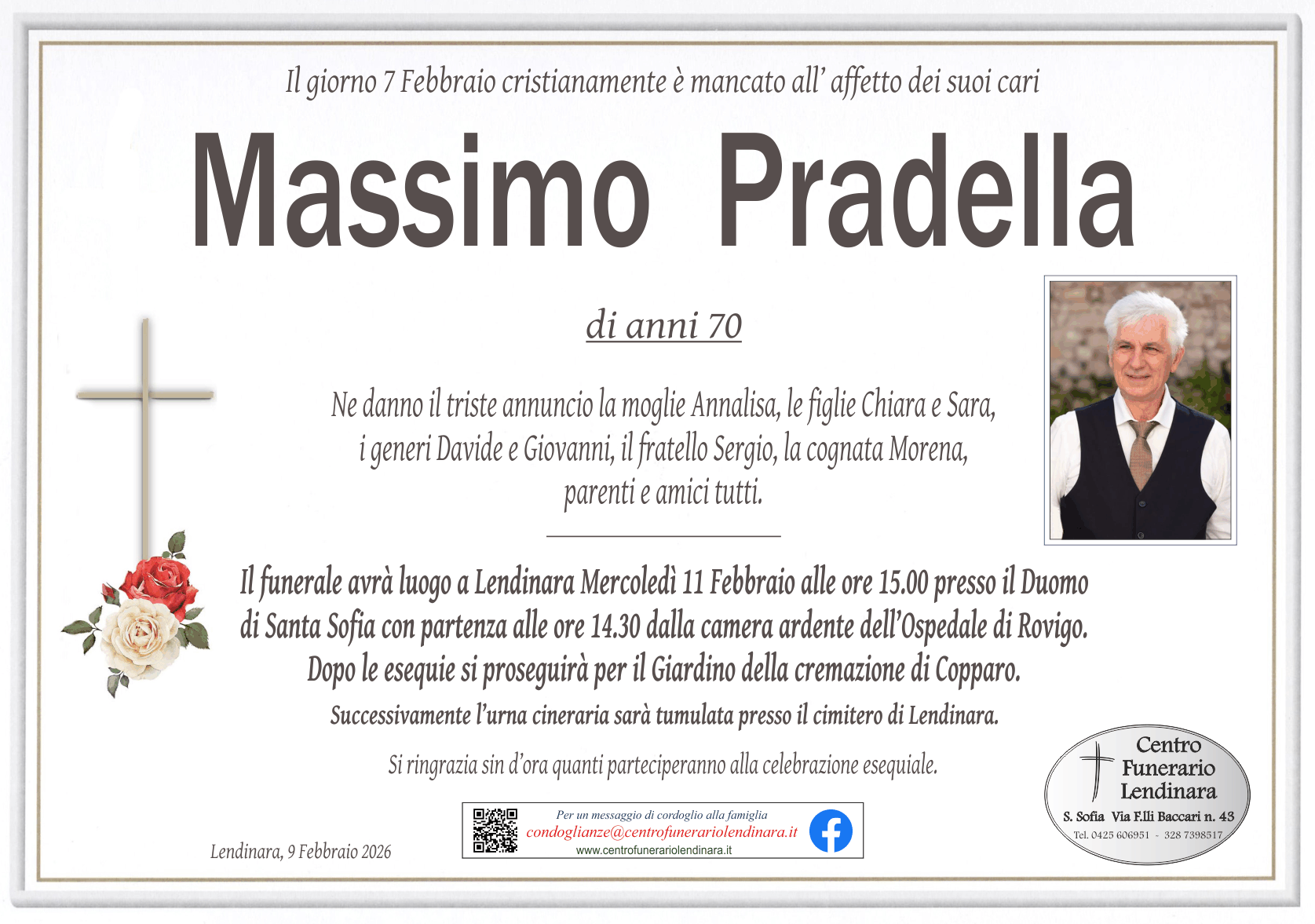 Il giorno 7 Febbraio cristianamente è mancato all' affetto dei suoi cari

Massimo Pradella

di anni 70

Ne danno il triste annuncio la moglie Annalisa, le figlie Chiara e Sara, i generi Davide e Giovanni, il fratello Sergio, la cognata Morena, parenti e amici tutti.

Il funerale avrà luogo a Lendinara Mercoledì 11 Febbraio alle ore 15.00 presso il Duomo di Santa Sofia con partenza alle ore 14.30 dalla camera ardente dell'Ospedale di Rovigo. Dopo le esequie si proseguirà per il Giardino della cremazione di Copparo.

Successivamente l'urna cineraria sarà tumulata presso il cimitero di Lendinara.

Si ringrazia sin d'ora quanti parteciperanno alla celebrazione esequiale.

Lendinara, 9 Febbraio 2026

Per un messaggio di cordoglio alla famiglia
condoglianze@centrofunerariolendinara.it
www.centrofunerariolendinara.it

Centro
Funerario
Lendinara
S. Sofia Via F.lli Baccari n. 43
Tel. 0425 606951 - 328 7398517